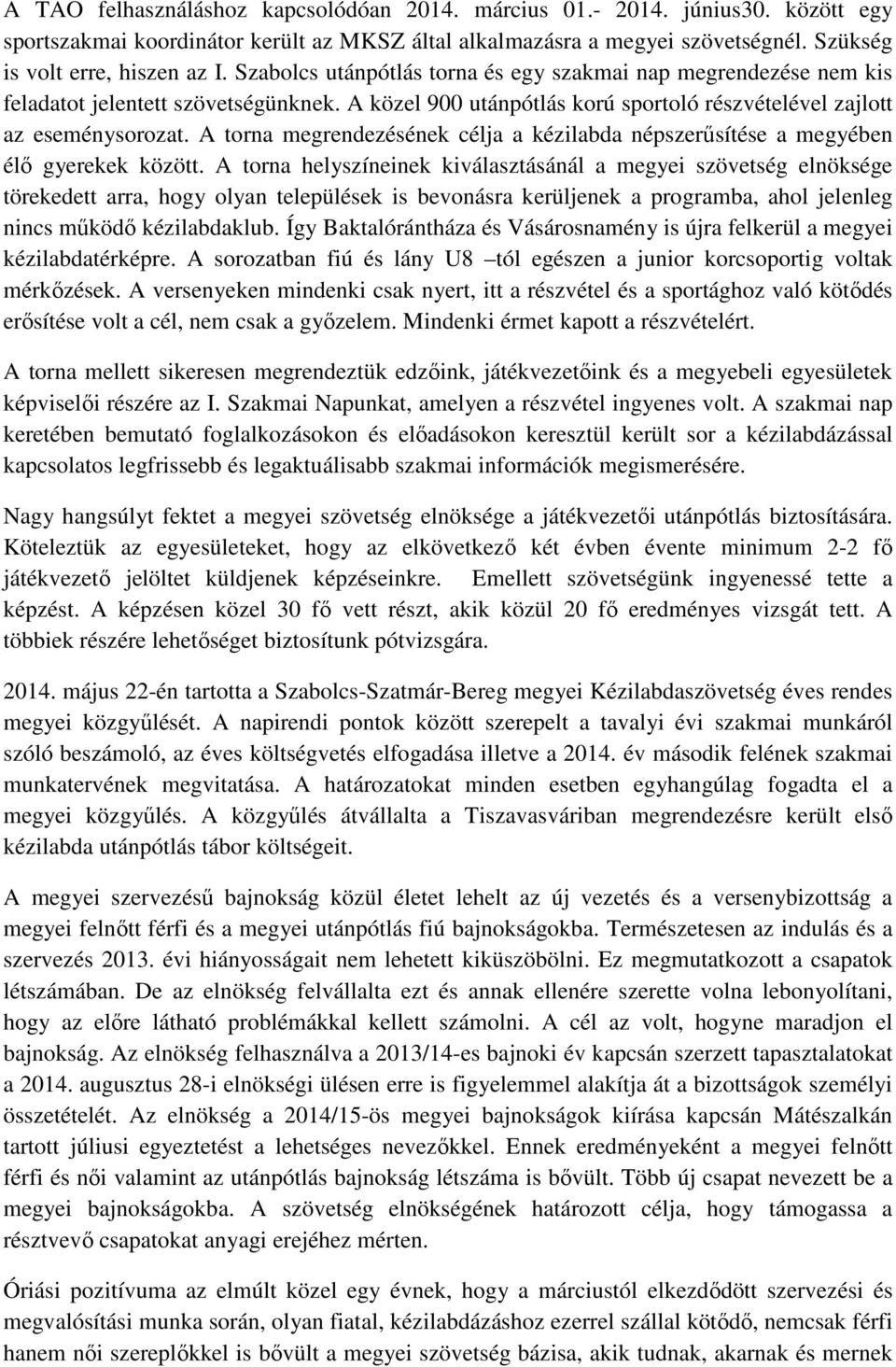 A TAO felhasználáshoz kapcsolódóan 2014. március 01.- 2014. június30. között egy sportszakmai koordinátor került az MKSZ által alkalmazásra a megyei szövetségnél. Szükség is volt erre, hiszen az I. Szabolcs utánpótlás torna és egy szakmai nap megrendezése nem kis feladatot jelentett szövetségünknek. A közel 900 utánpótlás korú sportoló részvételével zajlott az eseménysorozat. A torna megrendezésének célja a kézilabda népszerűsítése a megyében élő gyerekek között. A torna helyszíneinek kiválasztásánál a megyei szövetség elnöksége törekedett arra, hogy olyan települések is bevonásra kerüljenek a programba, ahol jelenleg nincs működő kézilabdaklub. Így Baktalórántháza és Vásárosnamény is újra felkerül a megyei kézilabdatérképre. A sorozatban fiú és lány U8 –tól egészen a junior korcsoportig voltak mérkőzések. A versenyeken mindenki csak nyert, itt a részvétel és a sportághoz való kötődés erősítése volt a cél, nem csak a győzelem. Mindenki érmet kapott a részvételért.

A torna mellett sikeresen megrendeztük edzőink, játékvezetőink és a megyebeli egyesületek képviselői részére az I. Szakmai Napunkat, amelyen a részvétel ingyenes volt. A szakmai nap keretében bemutató foglalkozásokon és előadásokon keresztül került sor a kézilabdázással kapcsolatos legfrissebb és legaktuálisabb szakmai információk megismerésére.

Nagy hangsúlyt fektet a megyei szövetség elnöksége a játékvezetői utánpótlás biztosítására. Köteleztük az egyesületeket, hogy az elkövetkező két évben évente minimum 2-2 fő játékvezető jelöltet küldjenek képzéseinkre. Emellett szövetségünk ingyenessé tette a képzést. A képzésen közel 30 fő vett részt, akik közül 20 fő eredményes vizsgát tett. A többiek részére lehetőséget biztosítunk pótvizsgára.

2014. május 22-én tartotta a Szabolcs-Szatmár-Bereg megyei Kézilabdaszövetség éves rendes megyei közgyűlését. A napirendi pontok között szerepelt a tavalyi évi szakmai munkáról szóló beszámoló, az éves költségvetés elfogadása illetve a 2014. év második felének szakmai munkatervének megvitatása. A határozatokat minden esetben egyhangúlag fogadta el a megyei közgyűlés. A közgyűlés átvállalta a Tiszavasváriban megrendezésre került első kézilabda utánpótlás tábor költségeit.

A megyei szervezésű bajnokság közül életet lehelt az új vezetés és a versenybizottság a megyei felnőtt férfi és a megyei utánpótlás fiú bajnokságokba. Természetesen az indulás és a szervezés 2013. évi hiányosságait nem lehetett kiküszöbölni. Ez megmutatkozott a csapatok létszámában. De az elnökség felvállalta ezt és annak ellenére szerette volna lebonyolítani, hogy az előre látható problémákkal kellett számolni. A cél az volt, hogyne maradjon el bajnokság. Az elnökség felhasználva a 2013/14-es bajnoki év kapcsán szerzett tapasztalatokat a 2014. augusztus 28-i elnökségi ülésen erre is figyelemmel alakítja át a bizottságok személyi összetételét. Az elnökség a 2014/15-ös megyei bajnokságok kiírása kapcsán Mátészalkán tartott júliusi egyeztetést a lehetséges nevezőkkel. Ennek eredményeként a megyei felnőtt férfi és női valamint az utánpótlás bajnokság létszáma is bővült. Több új csapat nevezett be a megyei bajnokságokba. A szövetség elnökségének határozott célja, hogy támogassa a résztvevő csapatokat anyagi erejéhez mérten.

Óriási pozitívuma az elmúlt közel egy évnek, hogy a márciustól elkezdődött szervezési és megvalósítási munka során, olyan fiatal, kézilabdázáshoz ezerrel szállal kötődő, nemcsak férfi hanem női szereplőkkel is bővült a megyei szövetség bázisa, akik tudnak, akarnak és mernek